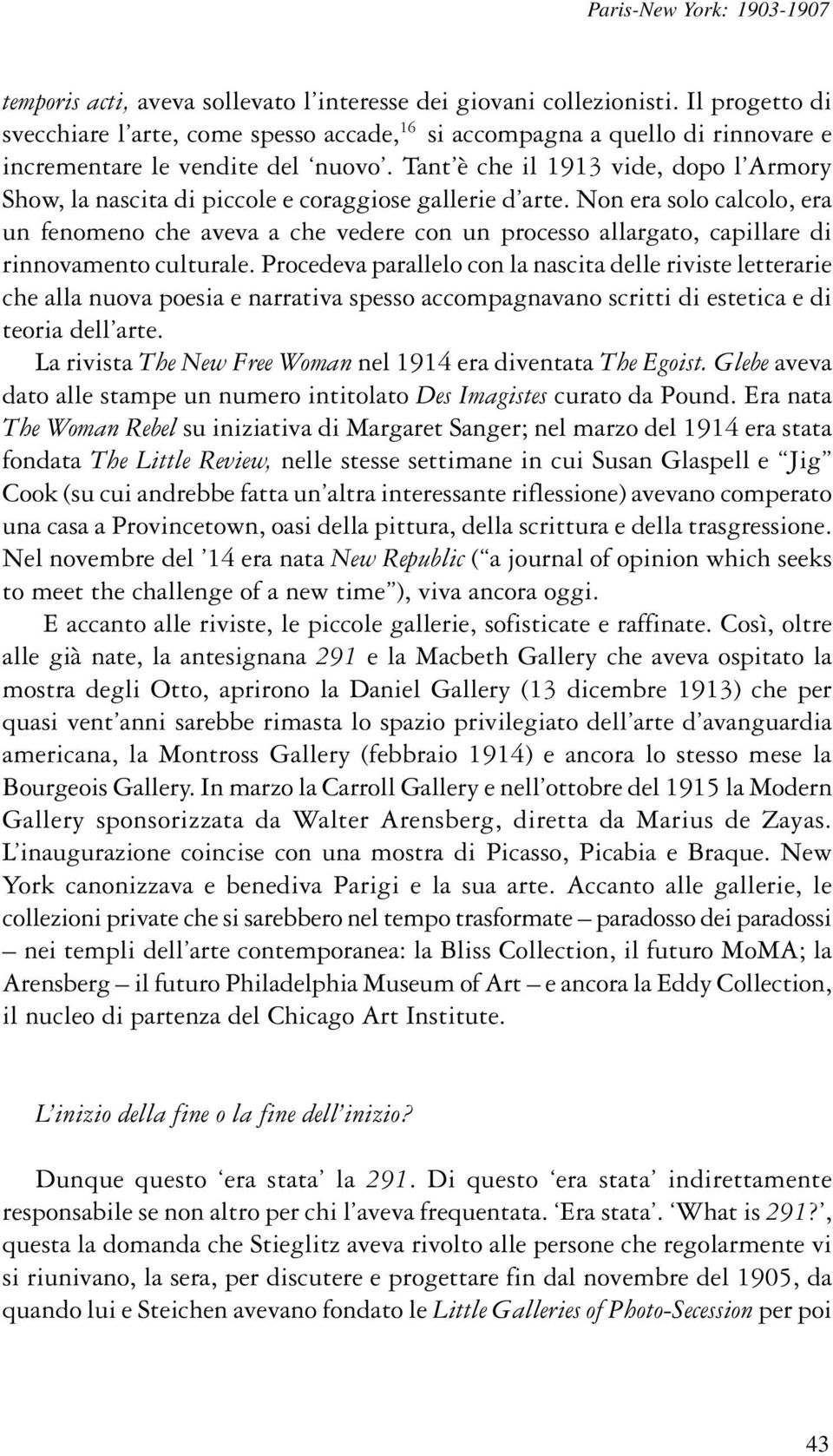 Paris-New York: 1903-1907

temporis acti, aveva sollevato l'interesse dei giovani collezionisti. Il progetto di svecchiare l'arte, come spesso accade,$^{16}$ si accompagna a quello di rinnovare e incrementare le vendite del 'nuovo'. Tant'è che il 1913 vide, dopo l'Armory Show, la nascita di piccole e coraggiose gallerie d'arte. Non era solo calcolo, era un fenomeno che aveva a che vedere con un processo allargato, capillare di rinnovamento culturale. Procedeva parallelo con la nascita delle riviste letterarie che alla nuova poesia e narrativa spesso accompagnavano scritti di estetica e di teoria dell'arte.

La rivista The New Free Woman nel 1914 era diventata The Egoist. Glebe aveva dato alle stampe un numero intitolato Des Imagistes curato da Pound. Era nata The Woman Rebel su iniziativa di Margaret Sanger; nel marzo del 1914 era stata fondata The Little Review, nelle stesse settimane in cui Susan Glaspell e "Jig" Cook (su cui andrebbe fatta un'altra interessante riflessione) avevano comperato una casa a Provincetown, oasi della pittura, della scrittura e della trasgressione. Nel novembre del '14 era nata New Republic ("a journal of opinion which seeks to meet the challenge of a new time"), viva ancora oggi.

E accanto alle riviste, le piccole gallerie, sofisticate e raffinate. Così, oltre alle già nate, la antesignana 291 e la Macbeth Gallery che aveva ospitato la mostra degli Otto, aprirono la Daniel Gallery (13 dicembre 1913) che per quasi vent'anni sarebbe rimasta lo spazio privilegiato dell'arte d'avanguardia americana, la Montross Gallery (febbraio 1914) e ancora lo stesso mese la Bourgeois Gallery. In marzo la Carroll Gallery e nell'ottobre del 1915 la Modern Gallery sponsorizzata da Walter Arensberg, diretta da Marius de Zayas. L'inaugurazione coincise con una mostra di Picasso, Picabia e Braque. New York canonizzava e benediva Parigi e la sua arte. Accanto alle gallerie, le collezioni private che si sarebbero nel tempo trasformate – paradosso dei paradossi – nei templi dell'arte contemporanea: la Bliss Collection, il futuro MoMA; la Arensberg – il futuro Philadelphia Museum of Art – e ancora la Eddy Collection, il nucleo di partenza del Chicago Art Institute.

L'inizio della fine o la fine dell'inizio?

Dunque questo 'era stata' la 291. Di questo 'era stata' indirettamente responsabile se non altro per chi l'aveva frequentata. 'Era stata'. 'What is 291?', questa la domanda che Stieglitz aveva rivolto alle persone che regolarmente vi si riunivano, la sera, per discutere e progettare fin dal novembre del 1905, da quando lui e Steichen avevano fondato le Little Galleries of Photo-Secession per poi

43